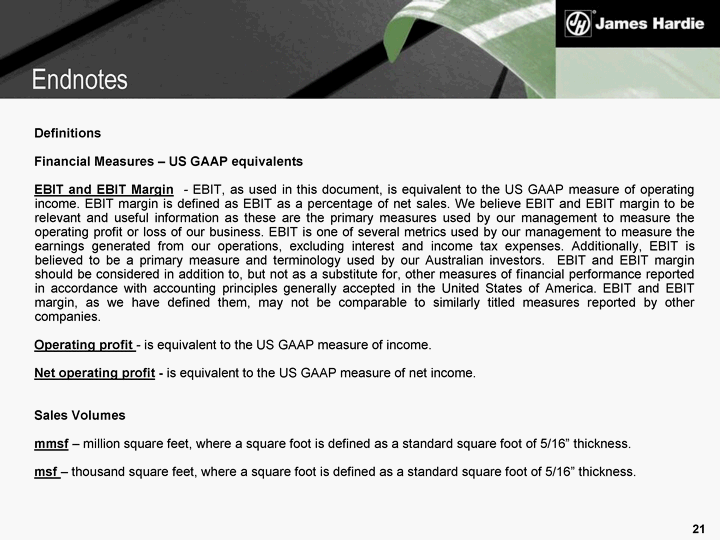 James Hardie

Endnotes

Definitions

Financial Measures – US GAAP equivalents

EBIT and EBIT Margin - EBIT, as used in this document, is equivalent to the US GAAP measure of operating income. EBIT margin is defined as EBIT as a percentage of net sales. We believe EBIT and EBIT margin to be relevant and useful information as these are the primary measures used by our management to measure the operating profit or loss of our business. EBIT is one of several metrics used by our management to measure the earnings generated from our operations, excluding interest and income tax expenses. Additionally, EBIT is believed to be a primary measure and terminology used by our Australian investors. EBIT and EBIT margin should be considered in addition to, but not as a substitute for, other measures of financial performance reported in accordance with accounting principles generally accepted in the United States of America. EBIT and EBIT margin, as we have defined them, may not be comparable to similarly titled measures reported by other companies.

Operating profit - is equivalent to the US GAAP measure of income.

Net operating profit - is equivalent to the US GAAP measure of net income.

Sales Volumes

mmsf – million square feet, where a square foot is defined as a standard square foot of 5/16" thickness.

msf – thousand square feet, where a square foot is defined as a standard square foot of 5/16" thickness.

21